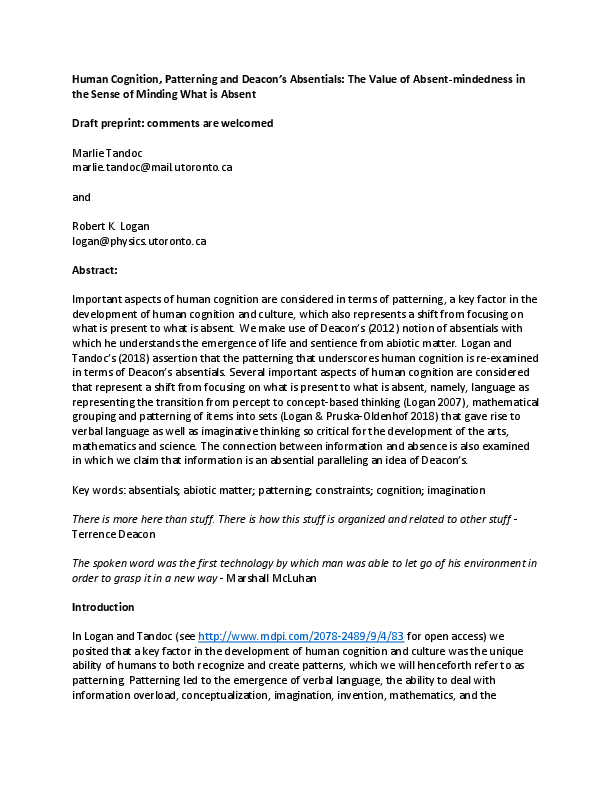 Human Cognition, Patterning and Deacon's Absentials: The Value of Absent-mindedness in the Sense of Minding What is Absent

Draft preprint: comments are welcomed

Marlie Tandoc
marlie.tandoc@mail.utoronto.ca

and

Robert K. Logan
logan@physics.utoronto.ca

Abstract:

Important aspects of human cognition are considered in terms of patterning, a key factor in the development of human cognition and culture, which also represents a shift from focusing on what is present to what is absent. We make use of Deacon's (2012) notion of absentials with which he understands the emergence of life and sentience from abiotic matter. Logan and Tandoc's (2018) assertion that the patterning that underscores human cognition is re-examined in terms of Deacon's absentials. Several important aspects of human cognition are considered that represent a shift from focusing on what is present to what is absent, namely, language as representing the transition from percept to concept-based thinking (Logan 2007), mathematical grouping and patterning of items into sets (Logan & Pruska-Oldenhof 2018) that gave rise to verbal language as well as imaginative thinking so critical for the development of the arts, mathematics and science. The connection between information and absence is also examined in which we claim that information is an absential paralleling an idea of Deacon's.

Key words: absentials; abiotic matter; patterning; constraints; cognition; imagination

There is more here than stuff. There is how this stuff is organized and related to other stuff - Terrence Deacon

The spoken word was the first technology by which man was able to let go of his environment in order to grasp it in a new way - Marshall McLuhan

Introduction

In Logan and Tandoc (see http://www.mdpi.com/2078-2489/9/4/83 for open access) we posited that a key factor in the development of human cognition and culture was the unique ability of humans to both recognize and create patterns, which we will henceforth refer to as patterning. Patterning led to the emergence of verbal language, the ability to deal with information overload, conceptualization, imagination, invention, mathematics, and the